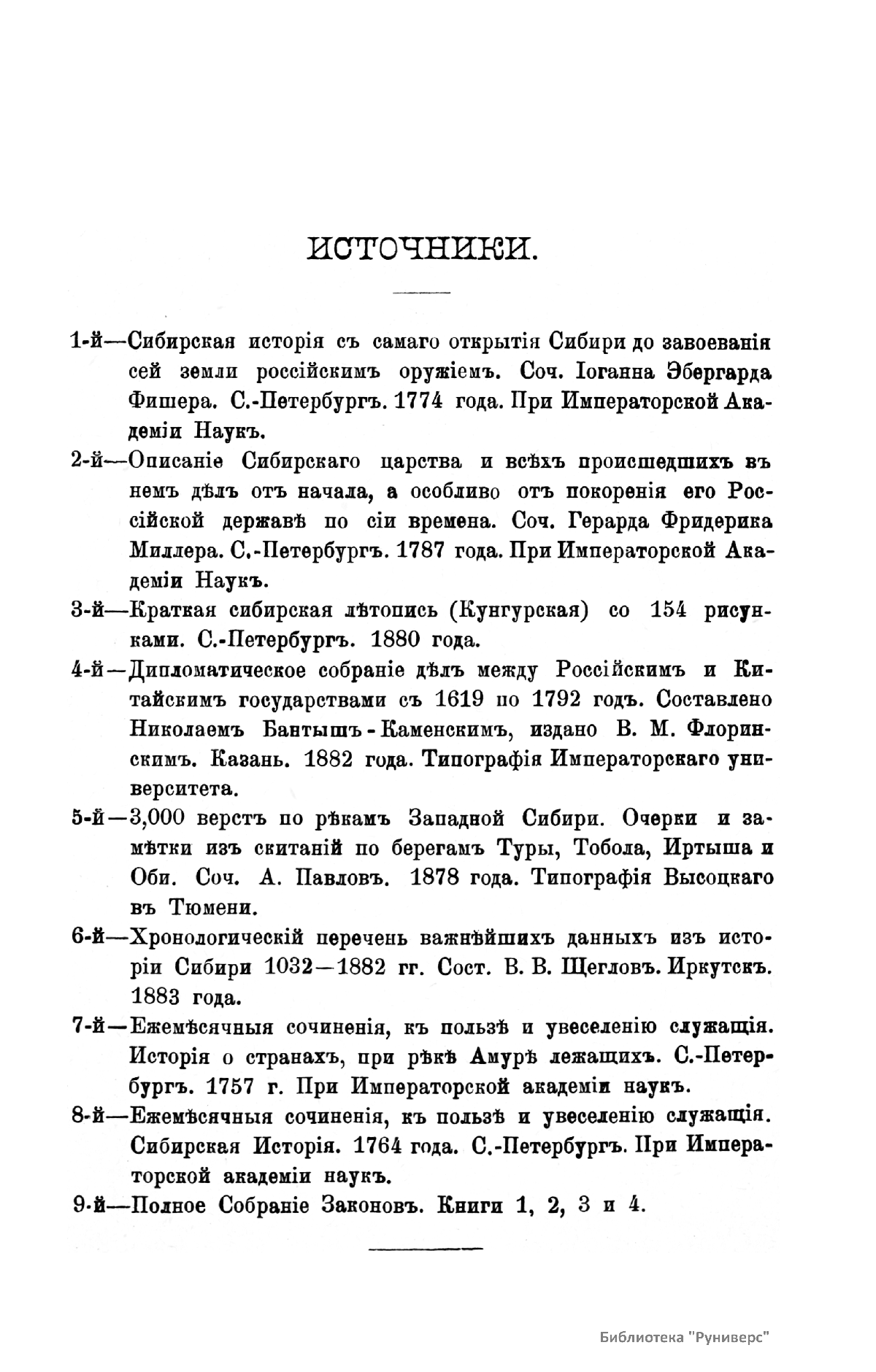 ИСТОЧНИКИ.

1-й—Сибирская исторія съ самаго открытія Сибири до завоеванія сей земли россійскимъ оружіемъ. Соч. Іоганна Эбергарда Фишера. С.-Петербургъ. 1774 года. При Императорской Академіи Наукъ.

2-й—Описаніе Сибирскаго царства и всѣхъ происшедшихъ въ немъ дѣлъ отъ начала, а особливо отъ покоренія его Россійской державѣ по сіи времена. Соч. Герарда Фридерика Миллера. С.-Петербургъ. 1787 года. При Императорской Академіи Наукъ.

3-й—Краткая сибирская лѣтопись (Кунгурская) со 154 рисунками. С.-Петербургъ. 1880 года.

4-й—Дипломатическое собраніе дѣлъ между Россійскимъ и Китайскимъ государствами съ 1619 по 1792 годъ. Составлено Николаемъ Бантышъ-Каменскимъ, издано В. М. Флоринскимъ. Казань. 1882 года. Типографія Императорскаго университета.

5-й—3,000 верстъ по рѣкамъ Западной Сибири. Очерки и замѣтки изъ скитаній по берегамъ Туры, Тобола, Иртыша и Оби. Соч. А. Павловъ. 1878 года. Типографія Высоцкаго въ Тюмени.

6-й—Хронологическій перечень важнѣйшихъ данныхъ изъ исторіи Сибири 1032—1882 гг. Сост. В. В. Щегловъ. Иркутскъ. 1883 года.

7-й—Ежемѣсячныя сочиненія, къ пользѣ и увеселенію служащія. Исторія о странахъ, при рѣкѣ Амурѣ лежащихъ. С.-Петербургъ. 1757 г. При Императорской академіи наукъ.

8-й—Ежемѣсячныя сочиненія, къ пользѣ и увеселенію служащія. Сибирская Исторія. 1764 года. С.-Петербургъ. При Императорской академіи наукъ.

9-й—Полное Собраніе Законовъ. Книги 1, 2, 3 и 4.

Библиотека "Руниверс"